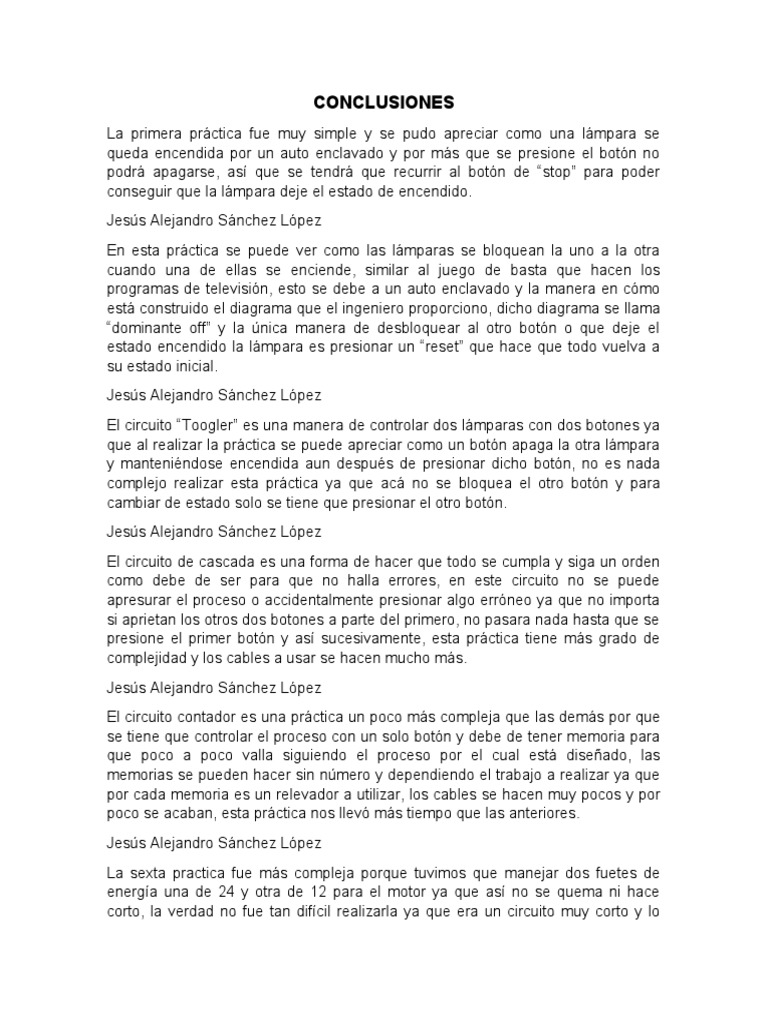 CONCLUSIONES

La primera práctica fue muy simple y se pudo apreciar como una lámpara se queda encendida por un auto enclavado y por más que se presione el botón no podrá apagarse, así que se tendrá que recurrir al botón de “stop” para poder conseguir que la lámpara deje el estado de encendido.

Jesús Alejandro Sánchez López

En esta práctica se puede ver como las lámparas se bloquean la uno a la otra cuando una de ellas se enciende, similar al juego de basta que hacen los programas de televisión, esto se debe a un auto enclavado y la manera en cómo está construido el diagrama que el ingeniero proporciono, dicho diagrama se llama “dominante off” y la única manera de desbloquear al otro botón o que deje el estado encendido la lámpara es presionar un “reset” que hace que todo vuelva a su estado inicial.

Jesús Alejandro Sánchez López

El circuito “Toogler” es una manera de controlar dos lámparas con dos botones ya que al realizar la práctica se puede apreciar como un botón apaga la otra lámpara y manteniéndose encendida aun después de presionar dicho botón, no es nada complejo realizar esta práctica ya que acá no se bloquea el otro botón y para cambiar de estado solo se tiene que presionar el otro botón.

Jesús Alejandro Sánchez López

El circuito de cascada es una forma de hacer que todo se cumpla y siga un orden como debe de ser para que no halla errores, en este circuito no se puede apresurar el proceso o accidentalmente presionar algo erróneo ya que no importa si aprietan los otros dos botones a parte del primero, no pasara nada hasta que se presione el primer botón y así sucesivamente, esta práctica tiene más grado de complejidad y los cables a usar se hacen mucho más.

Jesús Alejandro Sánchez López

El circuito contador es una práctica un poco más compleja que las demás por que se tiene que controlar el proceso con un solo botón y debe de tener memoria para que poco a poco valla siguiendo el proceso por el cual está diseñado, las memorias se pueden hacer sin número y dependiendo el trabajo a realizar ya que por cada memoria es un relevador a utilizar, los cables se hacen muy pocos y por poco se acaban, esta práctica nos llevó más tiempo que las anteriores.

Jesús Alejandro Sánchez López

La sexta practica fue más compleja porque tuvimos que manejar dos fuetes de energía una de 24 y otra de 12 para el motor ya que así no se quema ni hace corto, la verdad no fue tan difícil realizarla ya que era un circuito muy corto y lo